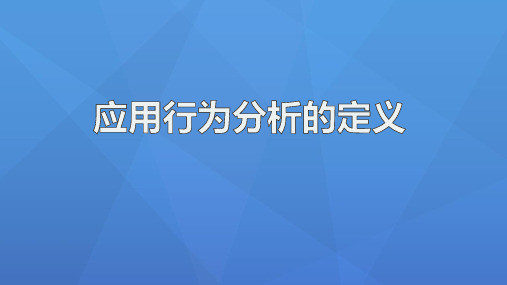 应用行为分析的定义